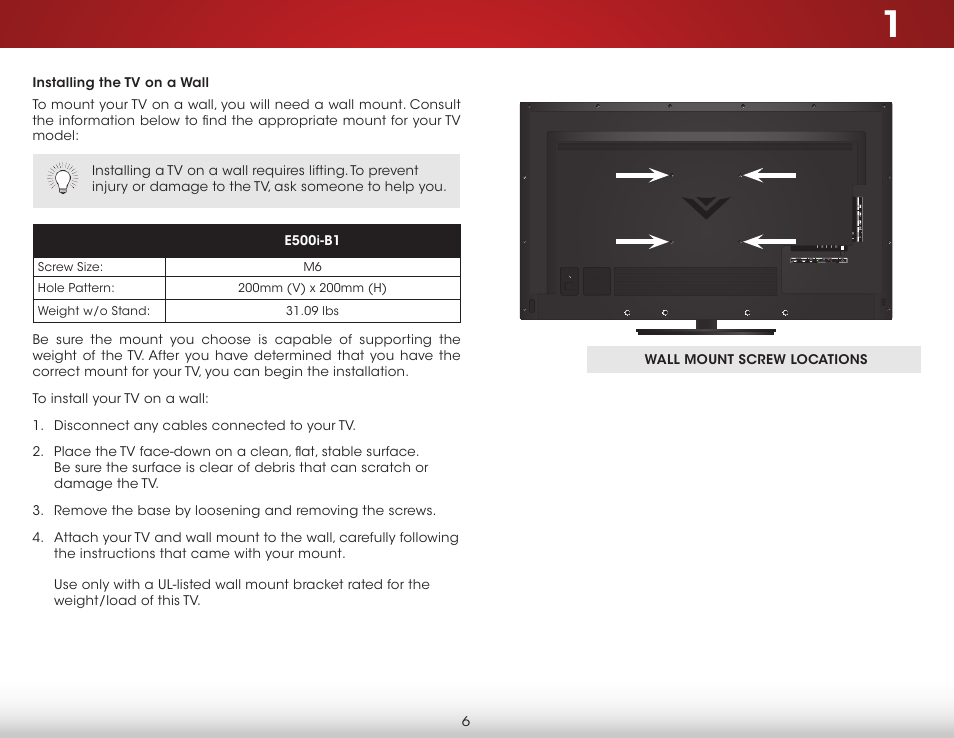 1

Installing the TV on a Wall

To mount your TV on a wall, you will need a wall mount. Consult the information below to find the appropriate mount for your TV model:

Installing a TV on a wall requires lifting. To prevent injury or damage to the TV, ask someone to help you.

| | E500i-B1 |
|---|---|
| Screw Size: | M6 |
| Hole Pattern: | 200mm (V) x 200mm (H) |
| Weight w/o Stand: | 31.09 lbs |

Be sure the mount you choose is capable of supporting the weight of the TV. After you have determined that you have the correct mount for your TV, you can begin the installation.

To install your TV on a wall:

1. Disconnect any cables connected to your TV.

2. Place the TV face-down on a clean, flat, stable surface. Be sure the surface is clear of debris that can scratch or damage the TV.

3. Remove the base by loosening and removing the screws.

4. Attach your TV and wall mount to the wall, carefully following the instructions that came with your mount.

Use only with a UL-listed wall mount bracket rated for the weight/load of this TV.

WALL MOUNT SCREW LOCATIONS

6